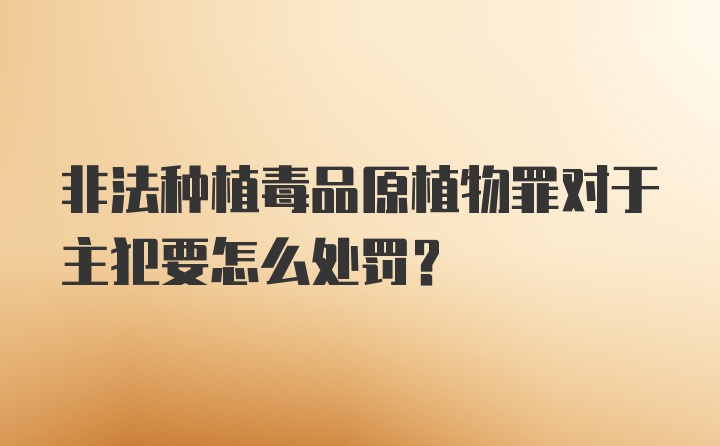 非法种植毒品原植物罪对于主犯要怎么处罚？